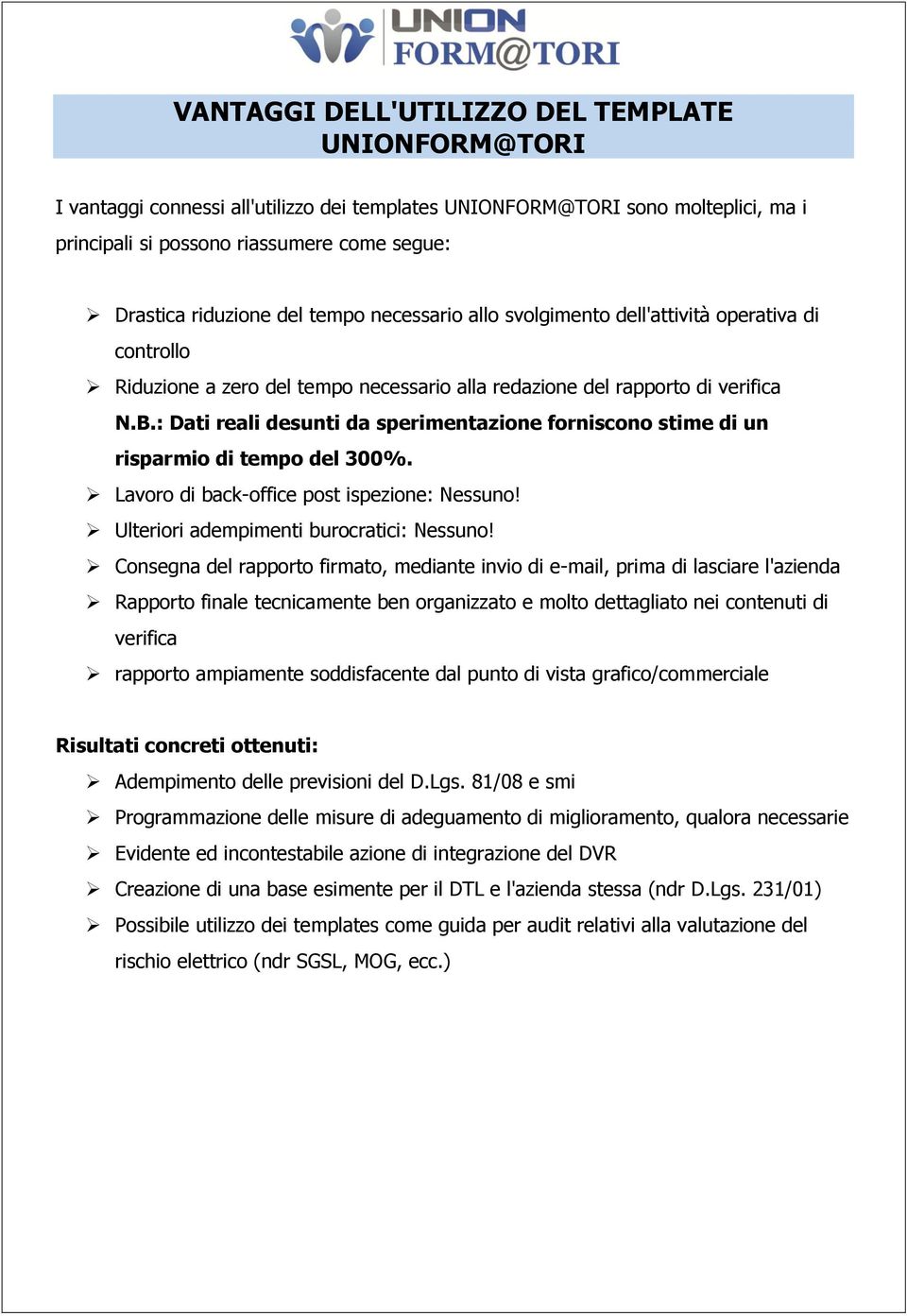 UNION
FORM@TORI

VANTAGGI DELL'UTILIZZO DEL TEMPLATE UNIONFORM@TORI

I vantaggi connessi all'utilizzo dei templates UNIONFORM@TORI sono molteplici, ma i principali si possono riassumere come segue:

➢ Drastica riduzione del tempo necessario allo svolgimento dell'attività operativa di controllo
➢ Riduzione a zero del tempo necessario alla redazione del rapporto di verifica
N.B.: Dati reali desunti da sperimentazione forniscono stime di un risparmio di tempo del 300%.
➢ Lavoro di back-office post ispezione: Nessuno!
➢ Ulteriori adempimenti burocratici: Nessuno!
➢ Consegna del rapporto firmato, mediante invio di e-mail, prima di lasciare l'azienda
➢ Rapporto finale tecnicamente ben organizzato e molto dettagliato nei contenuti di verifica
➢ rapporto ampiamente soddisfacente dal punto di vista grafico/commerciale

Risultati concreti ottenuti:
➢ Adempimento delle previsioni del D.Lgs. 81/08 e smi
➢ Programmazione delle misure di adeguamento di miglioramento, qualora necessarie
➢ Evidente ed incontestabile azione di integrazione del DVR
➢ Creazione di una base esimente per il DTL e l'azienda stessa (ndr D.Lgs. 231/01)
➢ Possibile utilizzo dei templates come guida per audit relativi alla valutazione del rischio elettrico (ndr SGSL, MOG, ecc.)